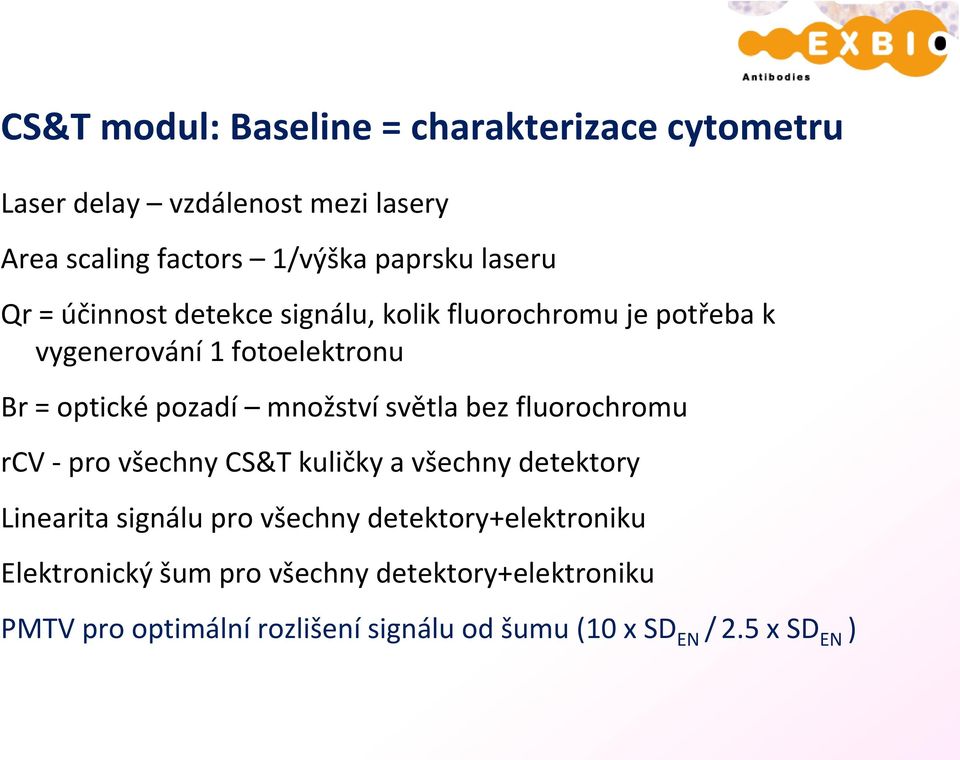 EXBIO
Antibodies

CS&T modul: Baseline = charakterizace cytometru

Laser delay – vzdálenost mezi lasery

Area scaling factors – 1/výška paprsku laseru

Qr = účinnost detekce signálu, kolik fluorochromu je potřeba k vygenerování 1 fotoelektronu

Br = optické pozadí – množství světla bez fluorochromu

rCV - pro všechny CS&T kuličky a všechny detektory

Linearita signálu pro všechny detektory+elektroniku

Elektronický šum pro všechny detektory+elektroniku

PMTV pro optimální rozlišení signálu od šumu (10 x $SD_{EN}$ / 2.5 x $SD_{EN}$ )